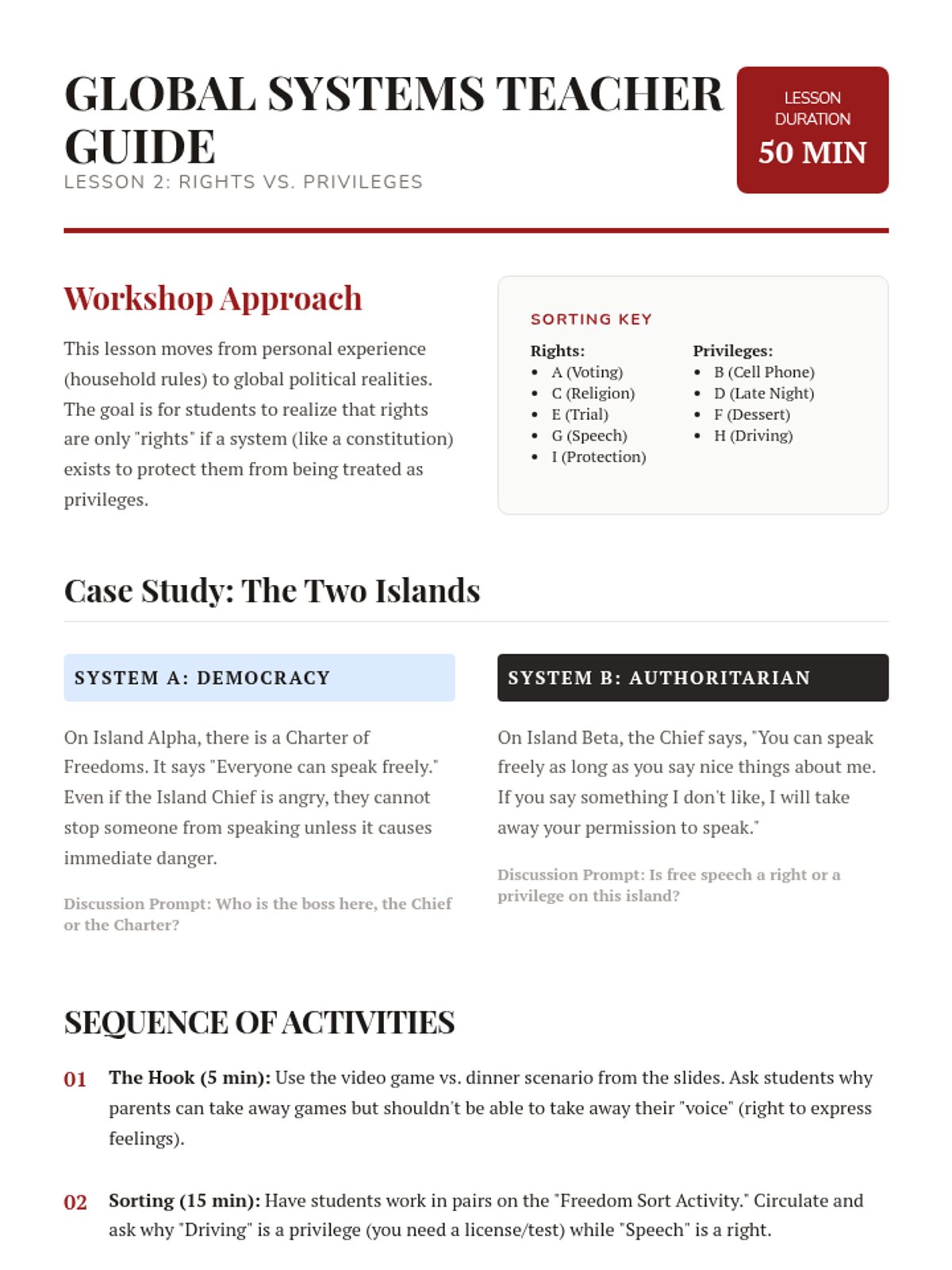 GLOBAL SYSTEMS TEACHER GUIDE
LESSON 2: RIGHTS VS. PRIVILEGES

LESSON DURATION
50 MIN

Workshop Approach

This lesson moves from personal experience (household rules) to global political realities. The goal is for students to realize that rights are only "rights" if a system (like a constitution) exists to protect them from being treated as privileges.

SORTING KEY

Rights:
- A (Voting)
- C (Religion)
- E (Trial)
- G (Speech)
- I (Protection)

Privileges:
- B (Cell Phone)
- D (Late Night)
- F (Dessert)
- H (Driving)

Case Study: The Two Islands

SYSTEM A: DEMOCRACY

On Island Alpha, there is a Charter of Freedoms. It says "Everyone can speak freely." Even if the Island Chief is angry, they cannot stop someone from speaking unless it causes immediate danger.

Discussion Prompt: Who is the boss here, the Chief or the Charter?

SYSTEM B: AUTHORITARIAN

On Island Beta, the Chief says, "You can speak freely as long as you say nice things about me. If you say something I don't like, I will take away your permission to speak."

Discussion Prompt: Is free speech a right or a privilege on this island?

SEQUENCE OF ACTIVITIES

01 The Hook (5 min): Use the video game vs. dinner scenario from the slides. Ask students why parents can take away games but shouldn't be able to take away their "voice" (right to express feelings).

02 Sorting (15 min): Have students work in pairs on the "Freedom Sort Activity." Circulate and ask why "Driving" is a privilege (you need a license/test) while "Speech" is a right.